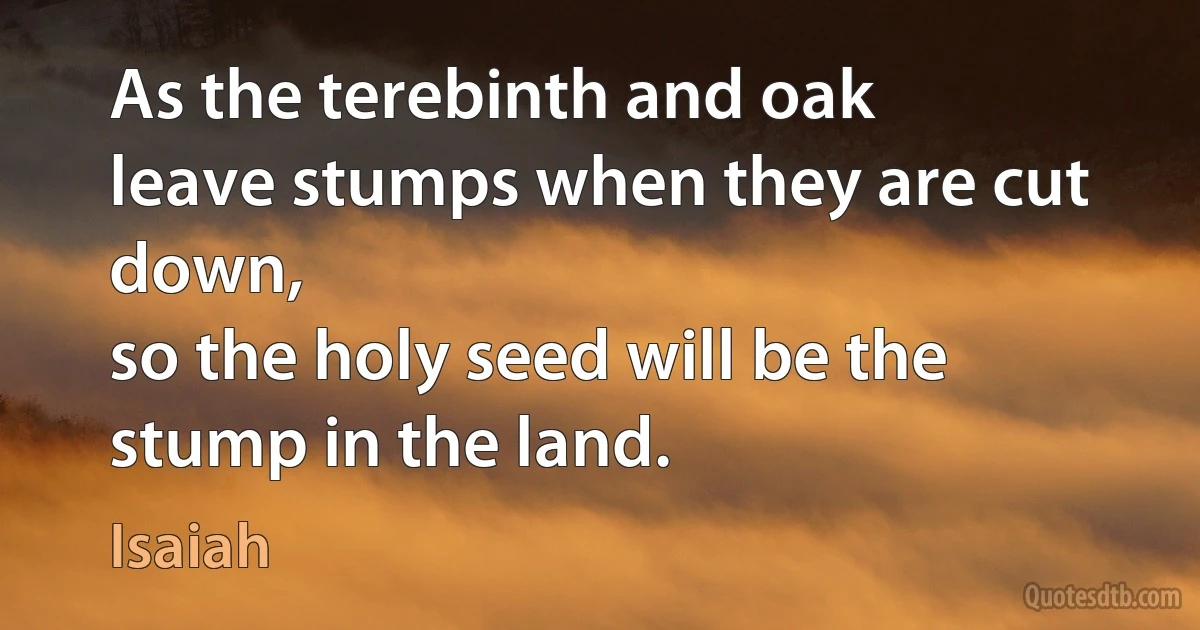 As the terebinth and oak
leave stumps when they are cut down,
so the holy seed will be the stump in the land.

Isaiah

Quotesdtb.com